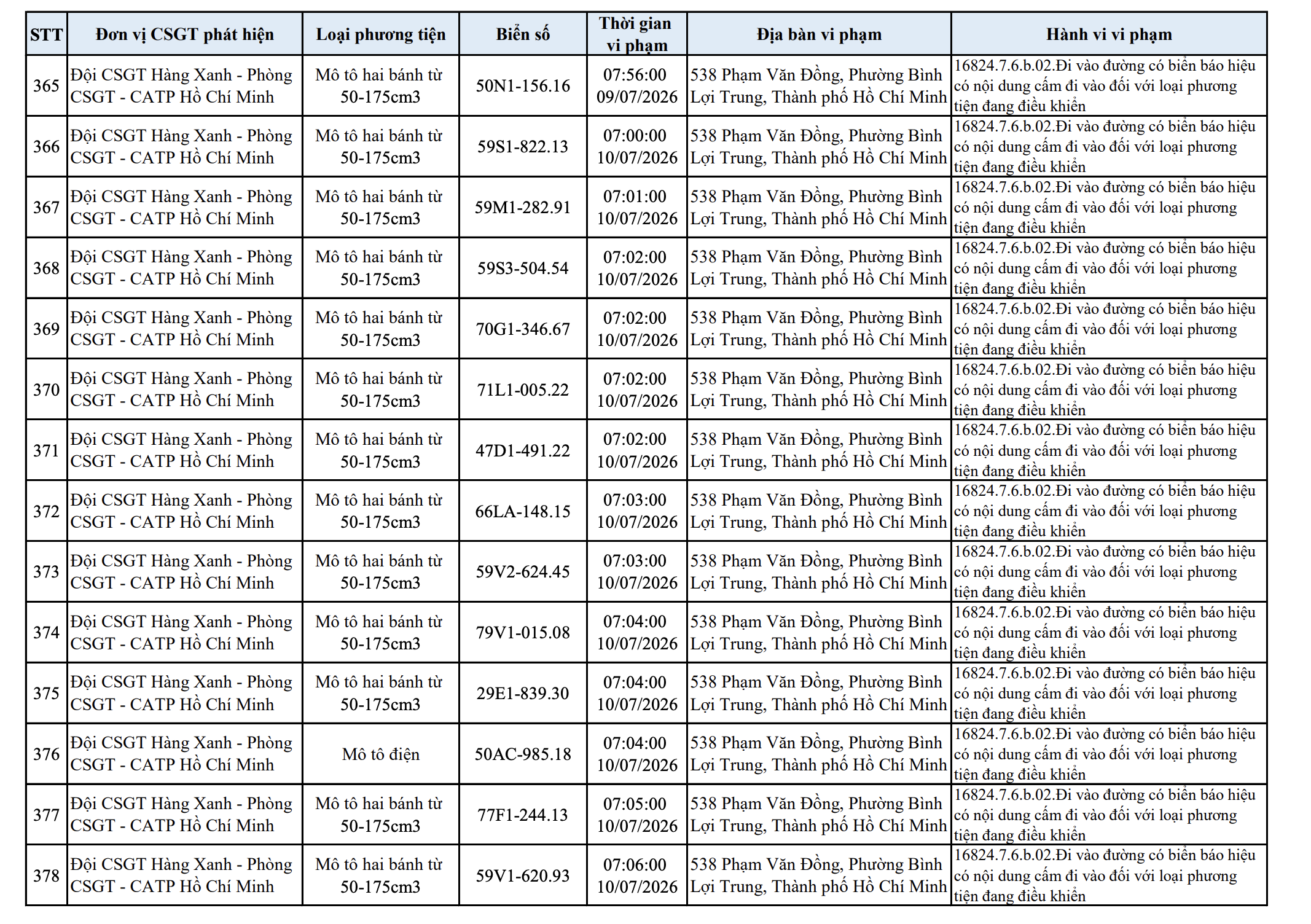 | STT | Đơn vị CSGT phát hiện | Loại phương tiện | Biển số | Thời gian vi phạm | Địa bàn vi phạm | Hành vi vi phạm |
|---|---|---|---|---|---|---|
| 365 | Đội CSGT Hàng Xanh - Phòng CSGT - CATP Hồ Chí Minh | Mô tô hai bánh từ 50-175cm3 | 50N1-156.16 | 07:56:00 09/07/2026 | 538 Phạm Văn Đồng, Phường Bình Lợi Trung, Thành phố Hồ Chí Minh | 16824.7.6.b.02.Đi vào đường có biển báo hiệu có nội dung cấm đi vào đối với loại phương tiện đang điều khiển |
| 366 | Đội CSGT Hàng Xanh - Phòng CSGT - CATP Hồ Chí Minh | Mô tô hai bánh từ 50-175cm3 | 59S1-822.13 | 07:00:00 10/07/2026 | 538 Phạm Văn Đồng, Phường Bình Lợi Trung, Thành phố Hồ Chí Minh | 16824.7.6.b.02.Đi vào đường có biển báo hiệu có nội dung cấm đi vào đối với loại phương tiện đang điều khiển |
| 367 | Đội CSGT Hàng Xanh - Phòng CSGT - CATP Hồ Chí Minh | Mô tô hai bánh từ 50-175cm3 | 59M1-282.91 | 07:01:00 10/07/2026 | 538 Phạm Văn Đồng, Phường Bình Lợi Trung, Thành phố Hồ Chí Minh | 16824.7.6.b.02.Đi vào đường có biển báo hiệu có nội dung cấm đi vào đối với loại phương tiện đang điều khiển |
| 368 | Đội CSGT Hàng Xanh - Phòng CSGT - CATP Hồ Chí Minh | Mô tô hai bánh từ 50-175cm3 | 59S3-504.54 | 07:02:00 10/07/2026 | 538 Phạm Văn Đồng, Phường Bình Lợi Trung, Thành phố Hồ Chí Minh | 16824.7.6.b.02.Đi vào đường có biển báo hiệu có nội dung cấm đi vào đối với loại phương tiện đang điều khiển |
| 369 | Đội CSGT Hàng Xanh - Phòng CSGT - CATP Hồ Chí Minh | Mô tô hai bánh từ 50-175cm3 | 70G1-346.67 | 07:02:00 10/07/2026 | 538 Phạm Văn Đồng, Phường Bình Lợi Trung, Thành phố Hồ Chí Minh | 16824.7.6.b.02.Đi vào đường có biển báo hiệu có nội dung cấm đi vào đối với loại phương tiện đang điều khiển |
| 370 | Đội CSGT Hàng Xanh - Phòng CSGT - CATP Hồ Chí Minh | Mô tô hai bánh từ 50-175cm3 | 71L1-005.22 | 07:02:00 10/07/2026 | 538 Phạm Văn Đồng, Phường Bình Lợi Trung, Thành phố Hồ Chí Minh | 16824.7.6.b.02.Đi vào đường có biển báo hiệu có nội dung cấm đi vào đối với loại phương tiện đang điều khiển |
| 371 | Đội CSGT Hàng Xanh - Phòng CSGT - CATP Hồ Chí Minh | Mô tô hai bánh từ 50-175cm3 | 47D1-491.22 | 07:02:00 10/07/2026 | 538 Phạm Văn Đồng, Phường Bình Lợi Trung, Thành phố Hồ Chí Minh | 16824.7.6.b.02.Đi vào đường có biển báo hiệu có nội dung cấm đi vào đối với loại phương tiện đang điều khiển |
| 372 | Đội CSGT Hàng Xanh - Phòng CSGT - CATP Hồ Chí Minh | Mô tô hai bánh từ 50-175cm3 | 66LA-148.15 | 07:03:00 10/07/2026 | 538 Phạm Văn Đồng, Phường Bình Lợi Trung, Thành phố Hồ Chí Minh | 16824.7.6.b.02.Đi vào đường có biển báo hiệu có nội dung cấm đi vào đối với loại phương tiện đang điều khiển |
| 373 | Đội CSGT Hàng Xanh - Phòng CSGT - CATP Hồ Chí Minh | Mô tô hai bánh từ 50-175cm3 | 59V2-624.45 | 07:03:00 10/07/2026 | 538 Phạm Văn Đồng, Phường Bình Lợi Trung, Thành phố Hồ Chí Minh | 16824.7.6.b.02.Đi vào đường có biển báo hiệu có nội dung cấm đi vào đối với loại phương tiện đang điều khiển |
| 374 | Đội CSGT Hàng Xanh - Phòng CSGT - CATP Hồ Chí Minh | Mô tô hai bánh từ 50-175cm3 | 79V1-015.08 | 07:04:00 10/07/2026 | 538 Phạm Văn Đồng, Phường Bình Lợi Trung, Thành phố Hồ Chí Minh | 16824.7.6.b.02.Đi vào đường có biển báo hiệu có nội dung cấm đi vào đối với loại phương tiện đang điều khiển |
| 375 | Đội CSGT Hàng Xanh - Phòng CSGT - CATP Hồ Chí Minh | Mô tô hai bánh từ 50-175cm3 | 29E1-839.30 | 07:04:00 10/07/2026 | 538 Phạm Văn Đồng, Phường Bình Lợi Trung, Thành phố Hồ Chí Minh | 16824.7.6.b.02.Đi vào đường có biển báo hiệu có nội dung cấm đi vào đối với loại phương tiện đang điều khiển |
| 376 | Đội CSGT Hàng Xanh - Phòng CSGT - CATP Hồ Chí Minh | Mô tô điện | 50AC-985.18 | 07:04:00 10/07/2026 | 538 Phạm Văn Đồng, Phường Bình Lợi Trung, Thành phố Hồ Chí Minh | 16824.7.6.b.02.Đi vào đường có biển báo hiệu có nội dung cấm đi vào đối với loại phương tiện đang điều khiển |
| 377 | Đội CSGT Hàng Xanh - Phòng CSGT - CATP Hồ Chí Minh | Mô tô hai bánh từ 50-175cm3 | 77F1-244.13 | 07:05:00 10/07/2026 | 538 Phạm Văn Đồng, Phường Bình Lợi Trung, Thành phố Hồ Chí Minh | 16824.7.6.b.02.Đi vào đường có biển báo hiệu có nội dung cấm đi vào đối với loại phương tiện đang điều khiển |
| 378 | Đội CSGT Hàng Xanh - Phòng CSGT - CATP Hồ Chí Minh | Mô tô hai bánh từ 50-175cm3 | 59V1-620.93 | 07:06:00 10/07/2026 | 538 Phạm Văn Đồng, Phường Bình Lợi Trung, Thành phố Hồ Chí Minh | 16824.7.6.b.02.Đi vào đường có biển báo hiệu có nội dung cấm đi vào đối với loại phương tiện đang điều khiển |